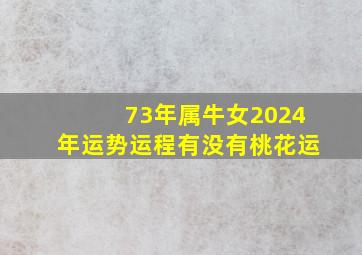 73年属牛女2024年运势运程有没有桃花运